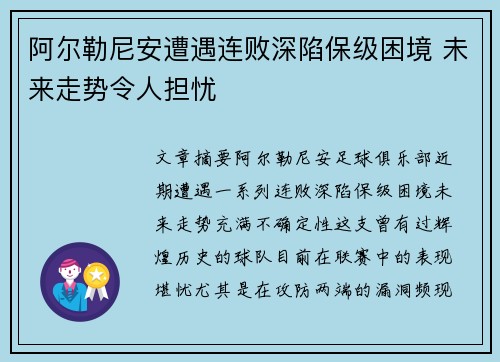 阿尔勒尼安遭遇连败深陷保级困境 未来走势令人担忧

文章摘要阿尔勒尼安足球俱乐部近期遭遇一系列连败深陷保级困境未来走势充满不确定性这支曾有过辉煌历史的球队目前在联赛中的表现堪忧尤其是在攻防两端的漏洞频现